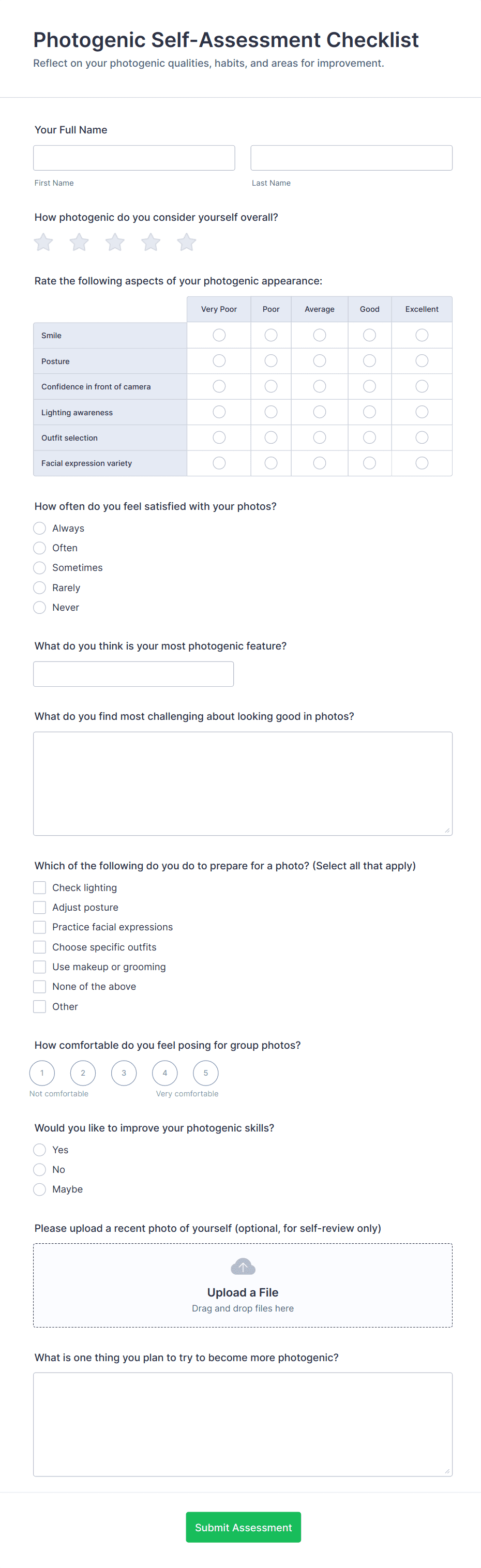 Photogenic Self-Assessment Checklist

Reflect on your photogenic qualities, habits, and areas for improvement.

Your Full Name

First Name

Last Name

How photogenic do you consider yourself overall?

Rate the following aspects of your photogenic appearance:

| | Very Poor | Poor | Average | Good | Excellent |
|---|---|---|---|---|---|
| Smile | | | | | |
| Posture | | | | | |
| Confidence in front of camera | | | | | |
| Lighting awareness | | | | | |
| Outfit selection | | | | | |
| Facial expression variety | | | | | |

How often do you feel satisfied with your photos?

Always

Often

Sometimes

Rarely

Never

What do you think is your most photogenic feature?

What do you find most challenging about looking good in photos?

Which of the following do you do to prepare for a photo? (Select all that apply)

Check lighting

Adjust posture

Practice facial expressions

Choose specific outfits

Use makeup or grooming

None of the above

Other

How comfortable do you feel posing for group photos?

1 2 3 4 5

Not comfortable

Very comfortable

Would you like to improve your photogenic skills?

Yes

No

Maybe

Please upload a recent photo of yourself (optional, for self-review only)

Upload a File

Drag and drop files here

What is one thing you plan to try to become more photogenic?

Submit Assessment